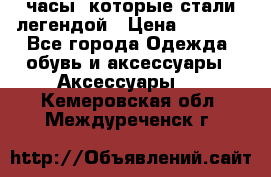 часы  которые стали легендой   Цена
Все города Одежда обувь и аксессуары Аксессуары
Кемеровская обл Междуреченск г

http://Объявлений.сайт